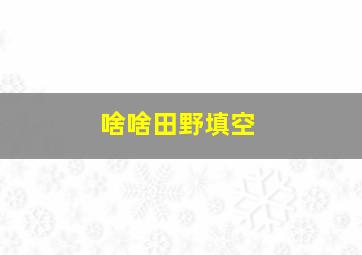 啥啥田野填空